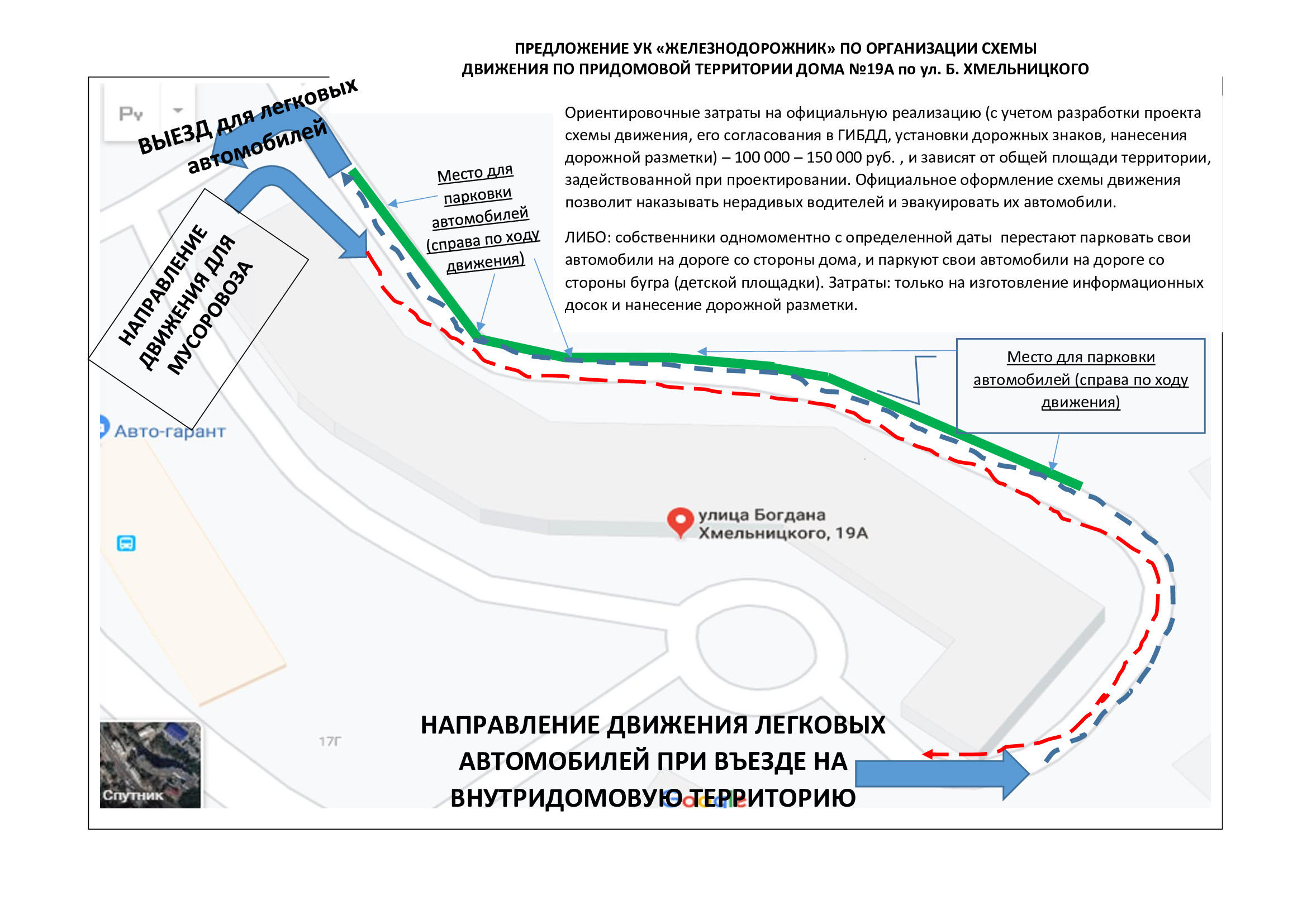 ПРЕДЛОЖЕНИЕ УК «ЖЕЛЕЗНОДОРОЖНИК» ПО ОРГАНИЗАЦИИ СХЕМЫ ДВИЖЕНИЯ ПО ПРИДОМОВОЙ ТЕРРИТОРИИ ДОМА №19А по ул. Б. ХМЕЛЬНИЦКОГО

Ру

ВЫЕЗД для легковых автомобилей

Ориентировочные затраты на официальную реализацию (с учетом разработки проекта схемы движения, его согласования в ГИБДД, установки дорожных знаков, нанесения дорожной разметки) – 100 000 – 150 000 руб. , и зависят от общей площади территории, задействованной при проектировании. Официальное оформление схемы движения позволит наказывать нерадивых водителей и эвакуировать их автомобили.

ЛИБО: собственники одномоментно с определенной даты перестают парковать свои автомобили на дороге со стороны дома, и паркуют свои автомобили на дороге со стороны бугра (детской площадки). Затраты: только на изготовление информационных досок и нанесение дорожной разметки.

Место для парковки автомобилей (справа по ходу движения)

НАПРАВЛЕНИЕ ДВИЖЕНИЯ ДЛЯ МУСОРОВОЗА

Место для парковки автомобилей (справа по ходу движения)

Авто-гарант

улица Богдана Хмельницкого, 19А

17Г

Спутник

НАПРАВЛЕНИЕ ДВИЖЕНИЯ ЛЕГКОВЫХ АВТОМОБИЛЕЙ ПРИ ВЪЕЗДЕ НА ВНУТРИДОМОВУЮ ТЕРРИТОРИЮ

Google